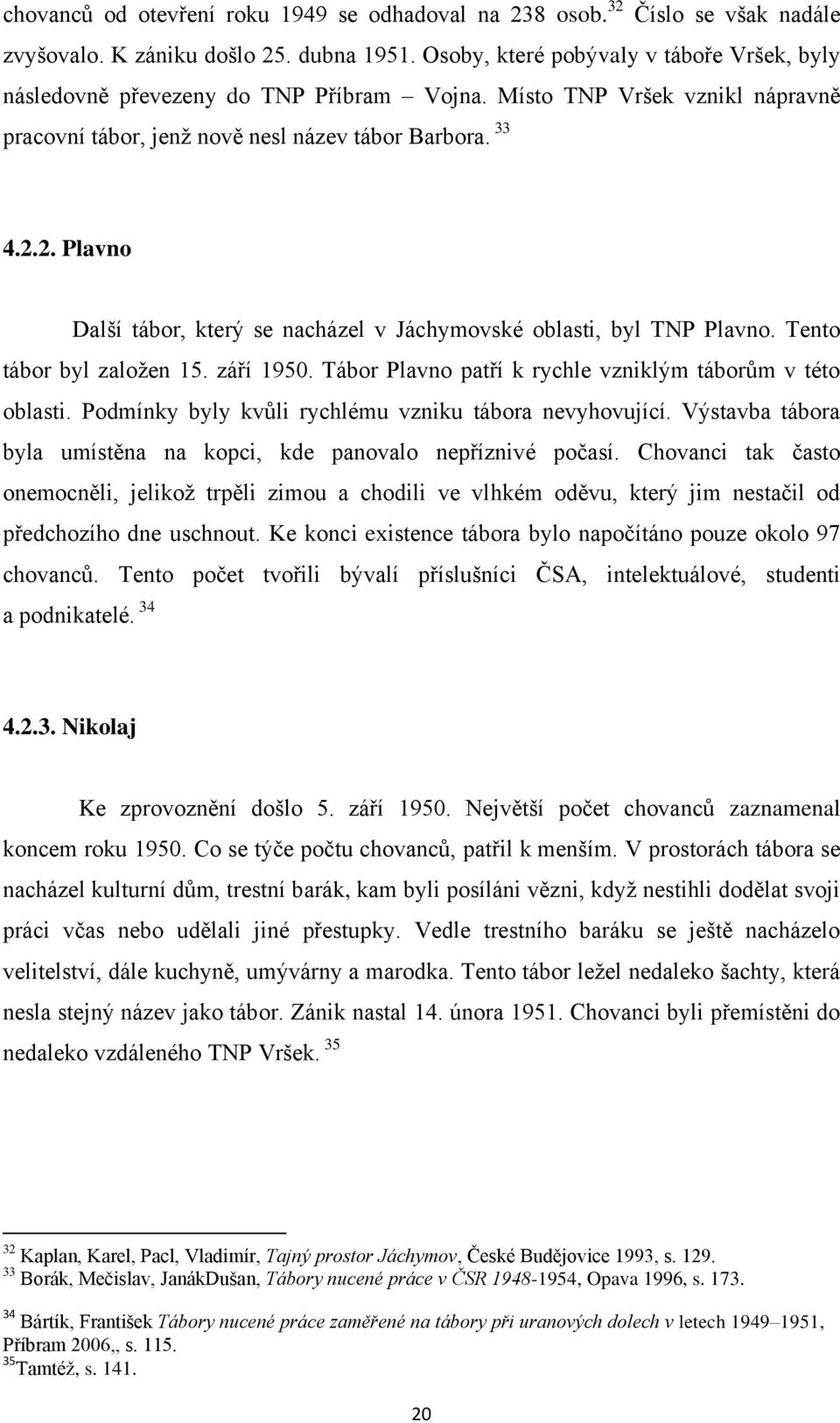 chovanců od otevření roku 1949 se odhadoval na 238 osob.$^{32}$ Číslo se však nadále zvyšovalo. K zániku došlo 25. dubna 1951. Osoby, které pobývaly v táboře Vršek, byly následovně převezeny do TNP Příbram – Vojna. Místo TNP Vršek vznikl nápravně pracovní tábor, jenž nově nesl název tábor Barbora. $^{33}$

4.2.2. Plavno

Další tábor, který se nacházel v Jáchymovské oblasti, byl TNP Plavno. Tento tábor byl založen 15. září 1950. Tábor Plavno patří k rychle vzniklým táborům v této oblasti. Podmínky byly kvůli rychlému vzniku tábora nevyhovující. Výstavba tábora byla umístěna na kopci, kde panovalo nepříznivé počasí. Chovanci tak často onemocněli, jelikož trpěli zimou a chodili ve vlhkém oděvu, který jim nestačil od předchozího dne uschnout. Ke konci existence tábora bylo napočítáno pouze okolo 97 chovanců. Tento počet tvořili bývalí příslušníci ČSA, intelektuálové, studenti a podnikatelé. $^{34}$

4.2.3. Nikolaj

Ke zprovoznění došlo 5. září 1950. Největší počet chovanců zaznamenal koncem roku 1950. Co se týče počtu chovanců, patřil k menším. V prostorách tábora se nacházel kulturní dům, trestní barák, kam byli posíláni vězni, když nestihli dodělat svoji práci včas nebo udělali jiné přestupky. Vedle trestního baráku se ještě nacházelo velitelství, dále kuchyně, umývárny a marodka. Tento tábor ležel nedaleko šachty, která nesla stejný název jako tábor. Zánik nastal 14. února 1951. Chovanci byli přemístěni do nedaleko vzdáleného TNP Vršek. $^{35}$

$^{32}$ Kaplan, Karel, Pacl, Vladimír, Tajný prostor Jáchymov, České Budějovice 1993, s. 129.
$^{33}$ Borák, Mečislav, JanákDušan, Tábory nucené práce v ČSR 1948-1954, Opava 1996, s. 173.

$^{34}$ Bártík, František Tábory nucené práce zaměřené na tábory při uranových dolech v letech 1949–1951, Příbram 2006,, s. 115.
$^{35}$Tamtéž, s. 141.

20